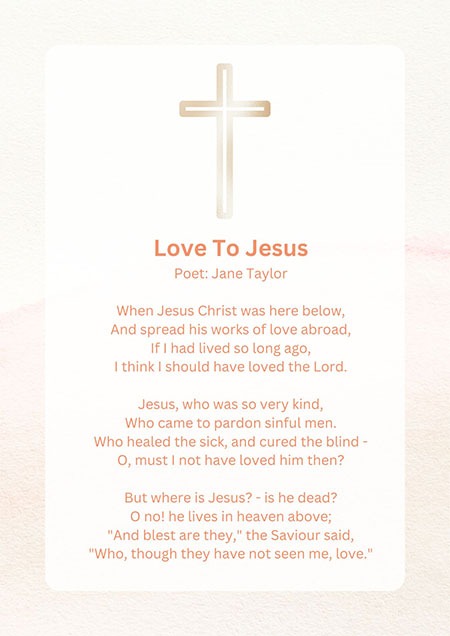 Love To Jesus
Poet: Jane Taylor

When Jesus Christ was here below,
And spread his works of love abroad,
If I had lived so long ago,
I think I should have loved the Lord.

Jesus, who was so very kind,
Who came to pardon sinful men.
Who healed the sick, and cured the blind -
O, must I not have loved him then?

But where is Jesus? - is he dead?
O no! he lives in heaven above;
"And blest are they," the Saviour said,
"Who, though they have not seen me, love."